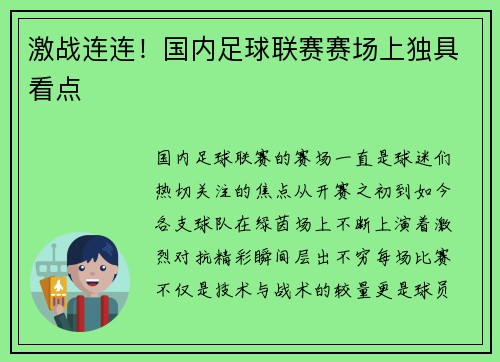 激战连连！国内足球联赛赛场上独具看点

国内足球联赛的赛场一直是球迷们热切关注的焦点从开赛之初到如今各支球队在绿茵场上不断上演着激烈对抗精彩瞬间层出不穷每场比赛不仅是技术与战术的较量更是球员